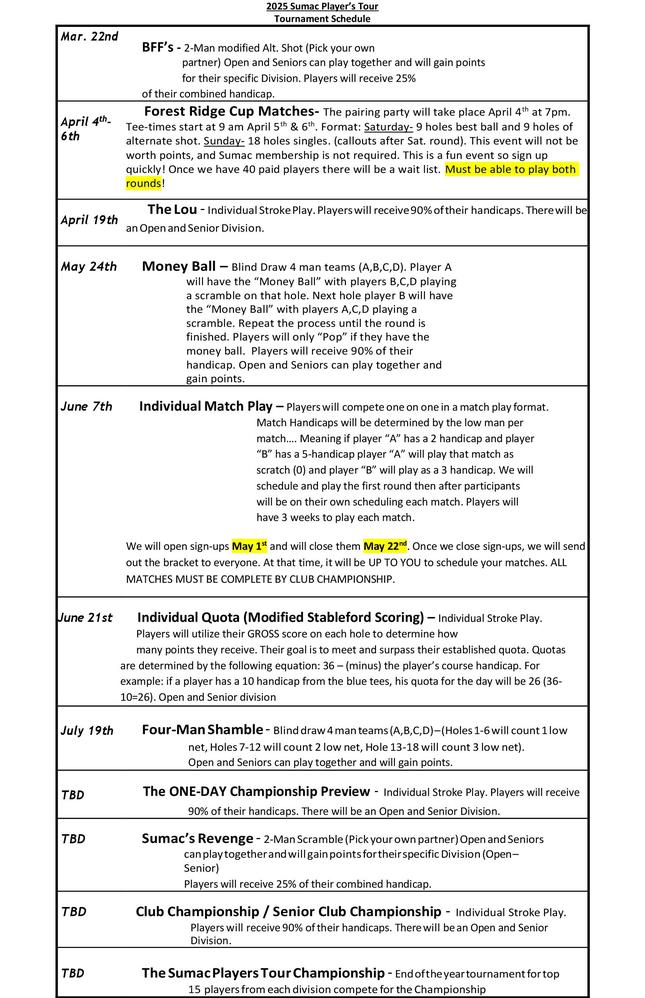 2025 Sumac Player's Tour
Tournament Schedule

Mar. 22nd

BFF's - 2-Man modified Alt. Shot (Pick your own partner) Open and Seniors can play together and will gain points for their specific Division. Players will receive 25% of their combined handicap.

April 4th-6th

Forest Ridge Cup Matches- The pairing party will take place April 4th at 7pm. Tee-times start at 9 am April 5th & 6th. Format: Saturday- 9 holes best ball and 9 holes of alternate shot. Sunday- 18 holes singles. (callouts after Sat. round). This event will not be worth points, and Sumac membership is not required. This is a fun event so sign up quickly! Once we have 40 paid players there will be a wait list. Must be able to play both rounds!

April 19th

The Lou - Individual Stroke Play. Players will receive 90% of their handicaps. There will be an Open and Senior Division.

May 24th

Money Ball – Blind Draw 4 man teams (A,B,C,D). Player A will have the "Money Ball" with players B,C,D playing a scramble on that hole. Next hole player B will have the "Money Ball" with players A,C,D playing a scramble. Repeat the process until the round is finished. Players will only "Pop" if they have the money ball. Players will receive 90% of their handicap. Open and Seniors can play together and gain points.

June 7th

Individual Match Play – Players will compete one on one in a match play format. Match Handicaps will be determined by the low man per match…. Meaning if player "A" has a 2 handicap and player "B" has a 5-handicap player "A" will play that match as scratch (0) and player "B" will play as a 3 handicap. We will schedule and play the first round then after participants will be on their own scheduling each match. Players will have 3 weeks to play each match.

We will open sign-ups May 1st and will close them May 22nd. Once we close sign-ups, we will send out the bracket to everyone. At that time, it will be UP TO YOU to schedule your matches. ALL MATCHES MUST BE COMPLETE BY CLUB CHAMPIONSHIP.

June 21st

Individual Quota (Modified Stableford Scoring) – Individual Stroke Play. Players will utilize their GROSS score on each hole to determine how many points they receive. Their goal is to meet and surpass their established quota. Quotas are determined by the following equation: 36 – (minus) the player's course handicap. For example: if a player has a 10 handicap from the blue tees, his quota for the day will be 26 (36-10=26). Open and Senior division

July 19th

Four-Man Shamble - Blind draw 4 man teams (A,B,C,D) – (Holes 1-6 will count 1 low net, Holes 7-12 will count 2 low net, Hole 13-18 will count 3 low net). Open and Seniors can play together and will gain points.

TBD

The ONE-DAY Championship Preview - Individual Stroke Play. Players will receive 90% of their handicaps. There will be an Open and Senior Division.

TBD

Sumac's Revenge - 2-Man Scramble (Pick your own partner) Open and Seniors can play together and will gain points for their specific Division (Open – Senior)
Players will receive 25% of their combined handicap.

TBD

Club Championship / Senior Club Championship - Individual Stroke Play. Players will receive 90% of their handicaps. There will be an Open and Senior Division.

TBD

The Sumac Players Tour Championship - End of the year tournament for top 15 players from each division compete for the Championship